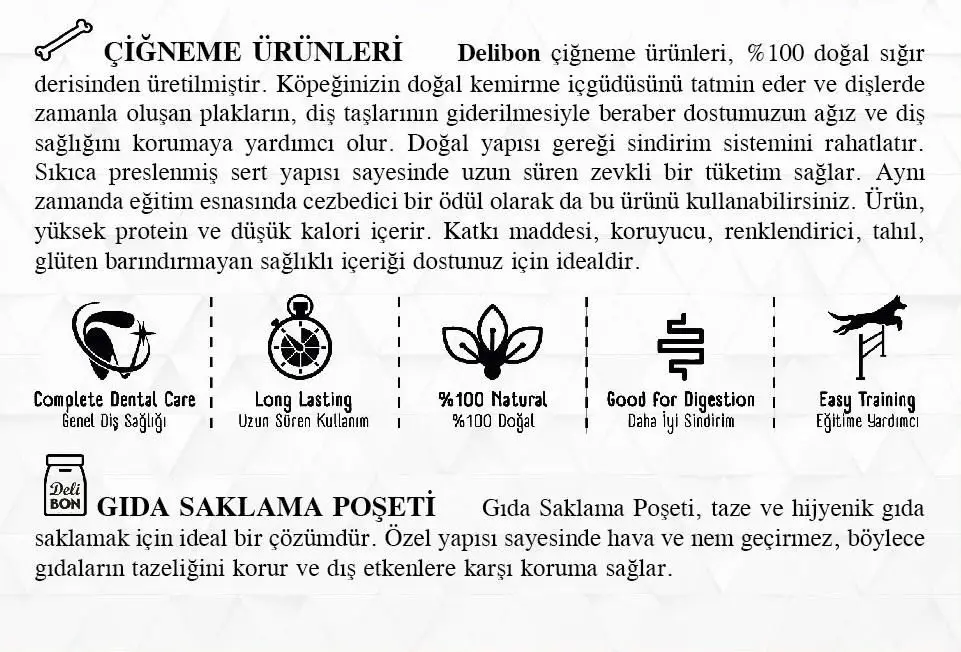 ÇİĞNEME ÜRÜNLERİ Delibon çiğneme ürünleri, %100 doğal sığır derisinden üretilmiştir. Köpeğinizin doğal kemirme içgüdüsünü tatmin eder ve dişlerde zamanla oluşan plakların, diş taşlarının giderilmesiyle beraber dostumuzun ağız ve diş sağlığını korumaya yardımcı olur. Doğal yapısı gereği sindirim sistemini rahatlatır. Sıkıca preslenmiş sert yapısı sayesinde uzun süren zevkli bir tüketim sağlar. Aynı zamanda eğitim esnasında cezbedici bir ödül olarak da bu ürünü kullanabilirsiniz. Ürün, yüksek protein ve düşük kalori içerir. Katkı maddesi, koruyucu, renklendirici, tahıl, glüten barındırmayan sağlıklı içeriği dostunuz için idealdir.

Complete Dental Care
Genel Diş Sağlığı

Long Lasting
Uzun Süren Kullanım

%100 Natural
%100 Doğal

Good for Digestion
Daha İyi Sindirim

Easy Training
Eğitime Yardımcı

Deli BON

GIDA SAKLAMA POŞETİ Gıda Saklama Poşeti, taze ve hijyenik gıda saklamak için ideal bir çözümdür. Özel yapısı sayesinde hava ve nem geçirmez, böylece gıdaların tazeliğini korur ve dış etkenlere karşı koruma sağlar.